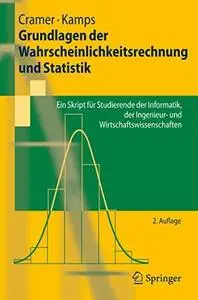 Cramer · Kamps
Grundlagen der Wahrscheinlichkeitsrechnung und Statistik

Ein Skript für Studierende der Informatik, der Ingenieur- und Wirtschaftswissenschaften

2. Auflage

Springer